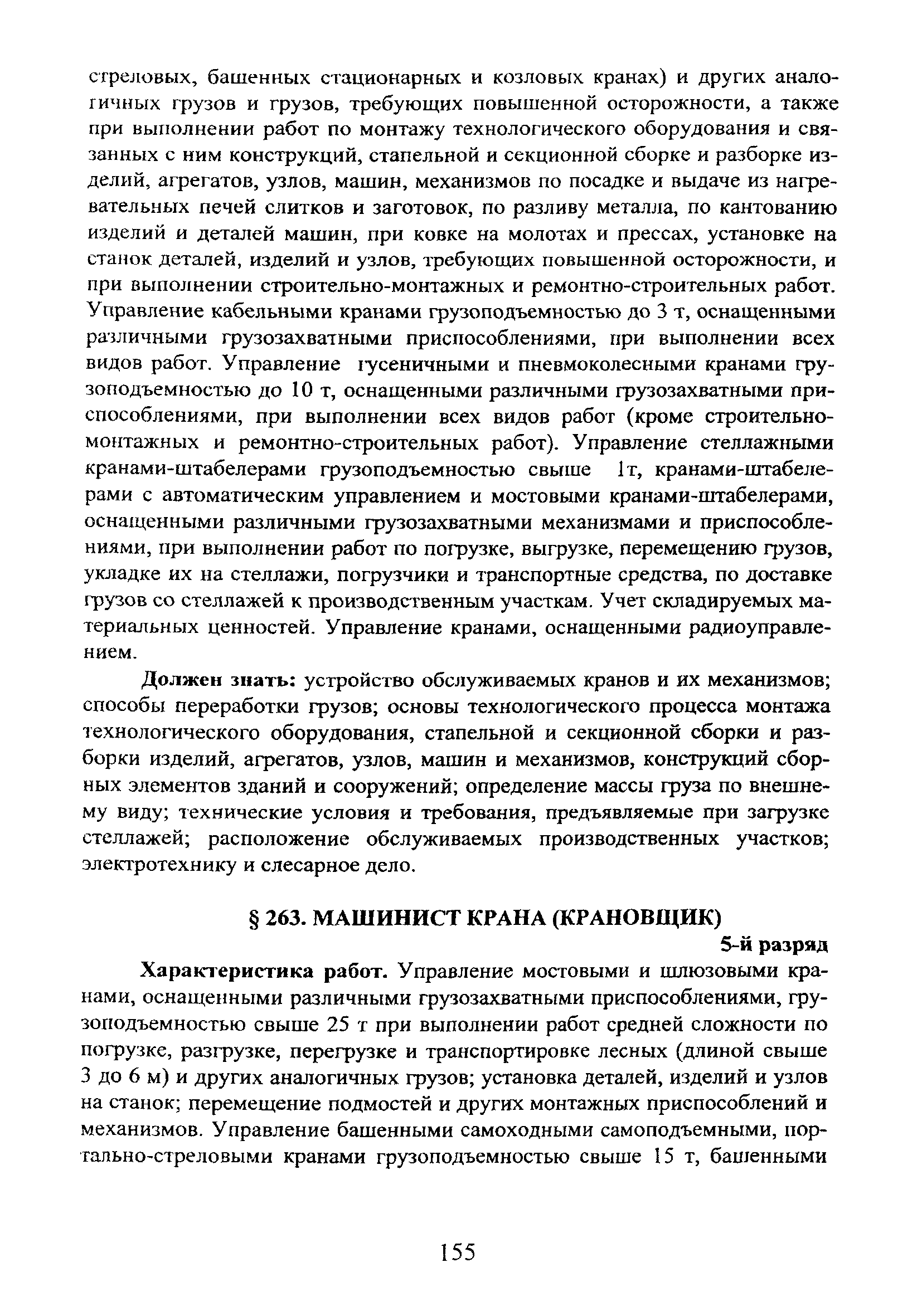 стреловых, башенных стационарных и козловых кранах) и других аналогичных грузов и грузов, требующих повышенной осторожности, а также при выполнении работ по монтажу технологического оборудования и связанных с ним конструкций, стапельной и секционной сборке и разборке изделий, агрегатов, узлов, машин, механизмов по посадке и выдаче из нагревательных печей слитков и заготовок, по разливу металла, по кантованию изделий и деталей машин, при ковке на молотах и прессах, установке на станок деталей, изделий и узлов, требующих повышенной осторожности, и при выполнении строительно-монтажных и ремонтно-строительных работ. Управление кабельными кранами грузоподъемностью до 3 т, оснащенными различными грузозахватными приспособлениями, при выполнении всех видов работ. Управление гусеничными и пневмоколесными кранами грузоподъемностью до 10 т, оснащенными различными грузозахватными приспособлениями, при выполнении всех видов работ (кроме строительно-монтажных и ремонтно-строительных работ). Управление стеллажными кранами-штабелерами грузоподъемностью свыше 1т, кранами-штабелерами с автоматическим управлением и мостовыми кранами-штабелерами, оснащенными различными грузозахватными механизмами и приспособлениями, при выполнении работ по погрузке, выгрузке, перемещению грузов, укладке их на стеллажи, погрузчики и транспортные средства, по доставке грузов со стеллажей к производственным участкам. Учет складируемых материальных ценностей. Управление кранами, оснащенными радиоуправлением.

Должен знать: устройство обслуживаемых кранов и их механизмов; способы переработки грузов; основы технологического процесса монтажа технологического оборудования, стапельной и секционной сборки и разборки изделий, агрегатов, узлов, машин и механизмов, конструкций сборных элементов зданий и сооружений; определение массы груза по внешнему виду; технические условия и требования, предъявляемые при загрузке стеллажей; расположение обслуживаемых производственных участков; электротехнику и слесарное дело.

§ 263. МАШИНИСТ КРАНА (КРАНОВЩИК)

5-й разряд

Характеристика работ. Управление мостовыми и шлюзовыми кранами, оснащенными различными грузозахватными приспособлениями, грузоподъемностью свыше 25 т при выполнении работ средней сложности по погрузке, разгрузке, перегрузке и транспортировке лесных (длиной свыше 3 до 6 м) и других аналогичных грузов; установка деталей, изделий и узлов на станок; перемещение подмостей и других монтажных приспособлений и механизмов. Управление башенными самоходными самоподъемными, портально-стреловыми кранами грузоподъемностью свыше 15 т, башенными

155